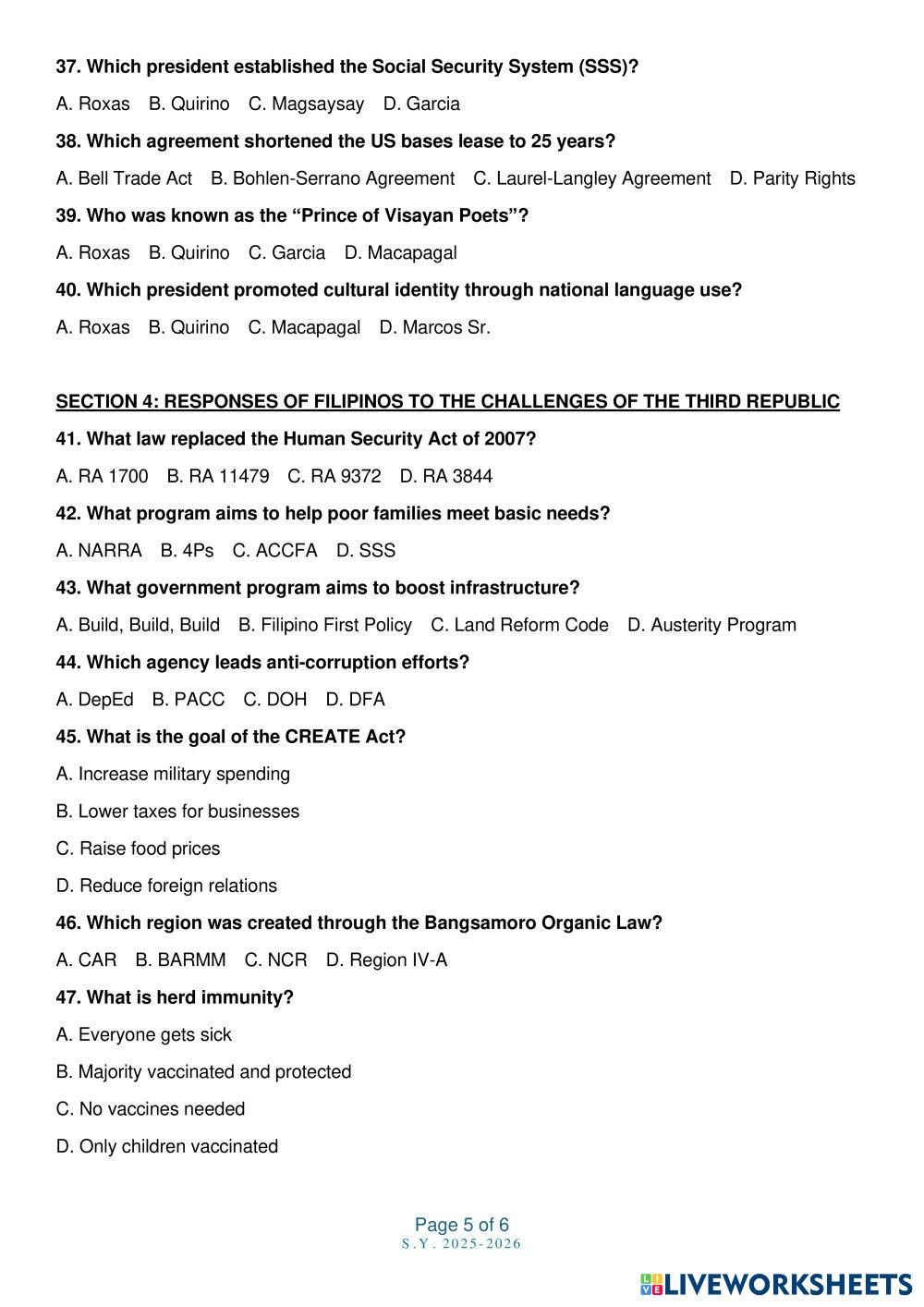 37. Which president established the Social Security System (SSS)?

A. Roxas B. Quirino C. Magsaysay D. Garcia

38. Which agreement shortened the US bases lease to 25 years?

A. Bell Trade Act B. Bohlen-Serrano Agreement C. Laurel-Langley Agreement D. Parity Rights

39. Who was known as the “Prince of Visayan Poets”?

A. Roxas B. Quirino C. Garcia D. Macapagal

40. Which president promoted cultural identity through national language use?

A. Roxas B. Quirino C. Macapagal D. Marcos Sr.

SECTION 4: RESPONSES OF FILIPINOS TO THE CHALLENGES OF THE THIRD REPUBLIC

41. What law replaced the Human Security Act of 2007?

A. RA 1700 B. RA 11479 C. RA 9372 D. RA 3844

42. What program aims to help poor families meet basic needs?

A. NARRA B. 4Ps C. ACCFA D. SSS

43. What government program aims to boost infrastructure?

A. Build, Build, Build B. Filipino First Policy C. Land Reform Code D. Austerity Program

44. Which agency leads anti-corruption efforts?

A. DepEd B. PACC C. DOH D. DFA

45. What is the goal of the CREATE Act?

A. Increase military spending

B. Lower taxes for businesses

C. Raise food prices

D. Reduce foreign relations

46. Which region was created through the Bangsamoro Organic Law?

A. CAR B. BARMM C. NCR D. Region IV-A

47. What is herd immunity?

A. Everyone gets sick

B. Majority vaccinated and protected

C. No vaccines needed

D. Only children vaccinated

Page 5 of 6
S.Y. 2025-2026

LIVEWORKSHEETS